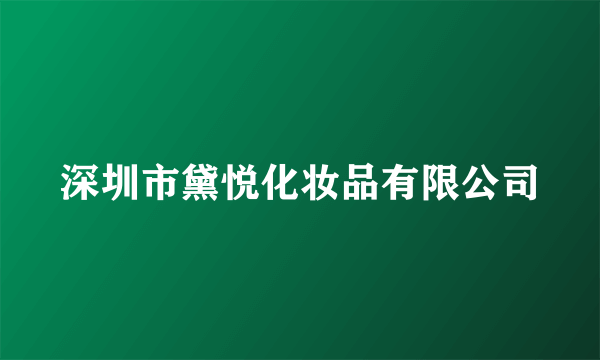 深圳市黛悦化妆品有限公司